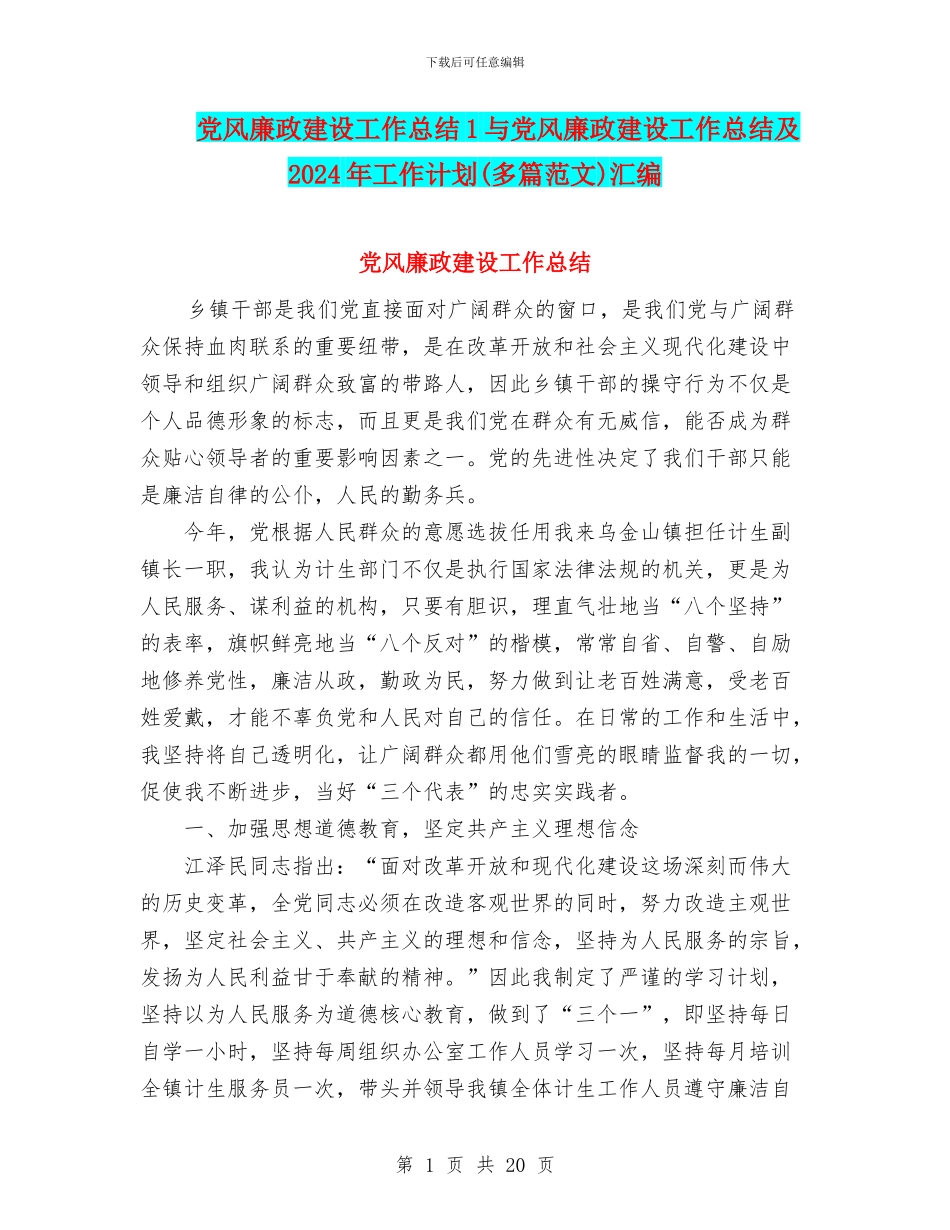 下载后可任意编辑

党风廉政建设工作总结1与党风廉政建设工作总结及2024年工作计划(多篇范文)汇编

党风廉政建设工作总结

乡镇干部是我们党直接面对广阔群众的窗口，是我们党与广阔群众保持血肉联系的重要纽带，是在改革开放和社会主义现代化建设中领导和组织广阔群众致富的带路人，因此乡镇干部的操守行为不仅是个人品德形象的标志，而且更是我们党在群众有无威信，能否成为群众贴心领导者的重要影响因素之一。党的先进性决定了我们干部只能是廉洁自律的公仆，人民的勤务兵。

今年，党根据人民群众的意愿选拔任用我来乌金山镇担任计生副镇长一职，我认为计生部门不仅是执行国家法律法规的机关，更是为人民服务、谋利益的机构，只要有胆识，理直气壮地当“八个坚持”的表率，旗帜鲜亮地当“八个反对”的楷模，常常自省、自警、自励地修养党性，廉洁从政，勤政为民，努力做到让老百姓满意，受老百姓爱戴，才能不辜负党和人民对自己的信任。在日常的工作和生活中，我坚持将自己透明化，让广阔群众都用他们雪亮的眼睛监督我的一切，促使我不断进步，当好“三个代表”的忠实实践者。

一、加强思想道德教育，坚定共产主义理想信念

江泽民同志指出：“面对改革开放和现代化建设这场深刻而伟大的历史变革，全党同志必须在改造客观世界的同时，努力改造主观世界，坚定社会主义、共产主义的理想和信念，坚持为人民服务的宗旨，发扬为人民利益甘于奉献的精神。”因此我制定了严谨的学习计划，坚持以为人民服务为道德核心教育，做到了“三个一”，即坚持每日自学一小时，坚持每周组织办公室工作人员学习一次，坚持每月培训全镇计生服务员一次，带头并领导我镇全体计生工作人员遵守廉洁自

第 1 页 共 20 页